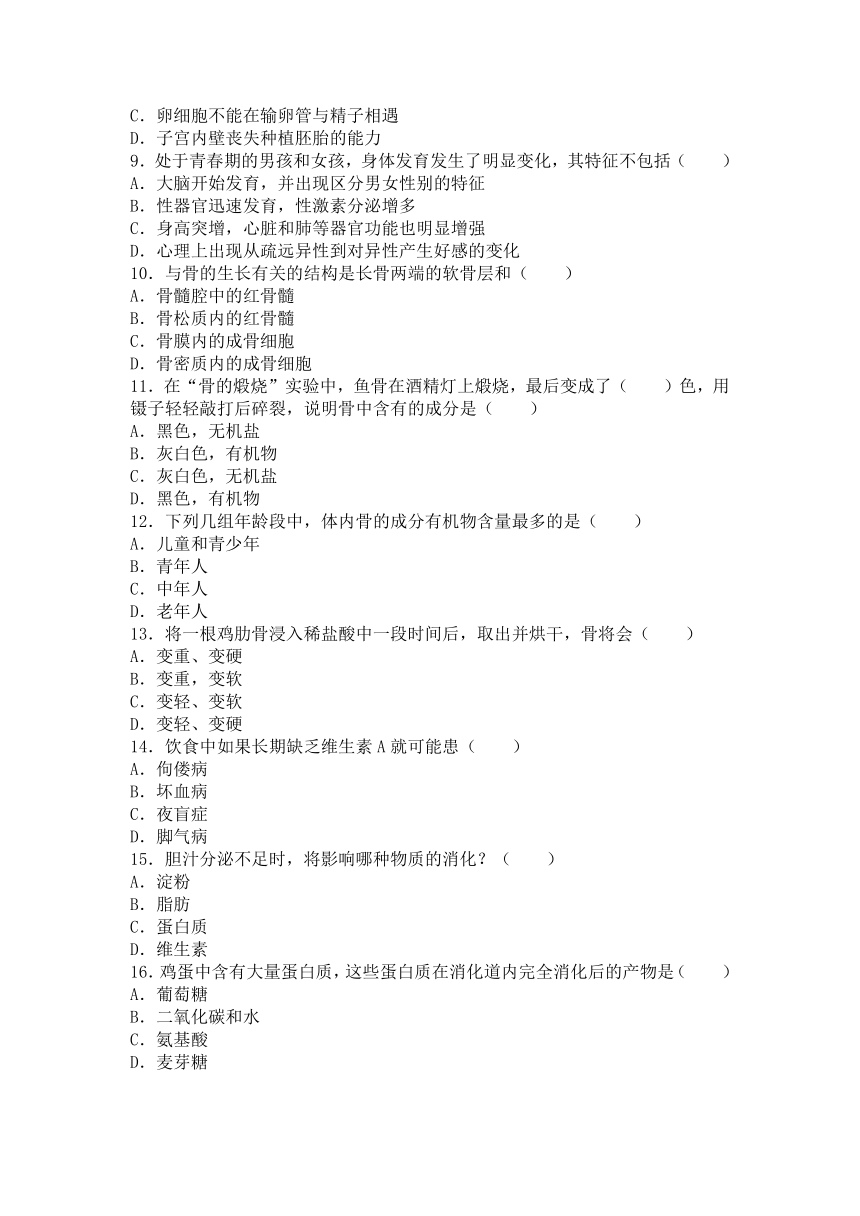 C．卵细胞不能在输卵管与精子相遇
D．子宫内壁丧失种植胚胎的能力
9．处于青春期的男孩和女孩，身体发育发生了明显变化，其特征不包括（　　）
A．大脑开始发育，并出现区分男女性别的特征
B．性器官迅速发育，性激素分泌增多
C．身高突增，心脏和肺等器官功能也明显增强
D．心理上出现从疏远异性到对异性产生好感的变化
10．与骨的生长有关的结构是长骨两端的软骨层和（　　）
A．骨髓腔中的红骨髓
B．骨松质内的红骨髓
C．骨膜内的成骨细胞
D．骨密质内的成骨细胞
11．在“骨的煅烧”实验中，鱼骨在酒精灯上煅烧，最后变成了（　　）色，用镊子轻轻敲打后碎裂，说明骨中含有的成分是（　　）
A．黑色，无机盐
B．灰白色，有机物
C．灰白色，无机盐
D．黑色，有机物
12．下列几组年龄段中，体内骨的成分有机物含量最多的是（　　）
A．儿童和青少年
B．青年人
C．中年人
D．老年人
13．将一根鸡肋骨浸入稀盐酸中一段时间后，取出并烘干，骨将会（　　）
A．变重、变硬
B．变重，变软
C．变轻、变软
D．变轻、变硬
14．饮食中如果长期缺乏维生素A就可能患（　　）
A．佝偻病
B．坏血病
C．夜盲症
D．脚气病
15．胆汁分泌不足时，将影响哪种物质的消化？（　　）
A．淀粉
B．脂肪
C．蛋白质
D．维生素
16．鸡蛋中含有大量蛋白质，这些蛋白质在消化道内完全消化后的产物是（　　）
A．葡萄糖
B．二氧化碳和水
C．氨基酸
D．麦芽糖